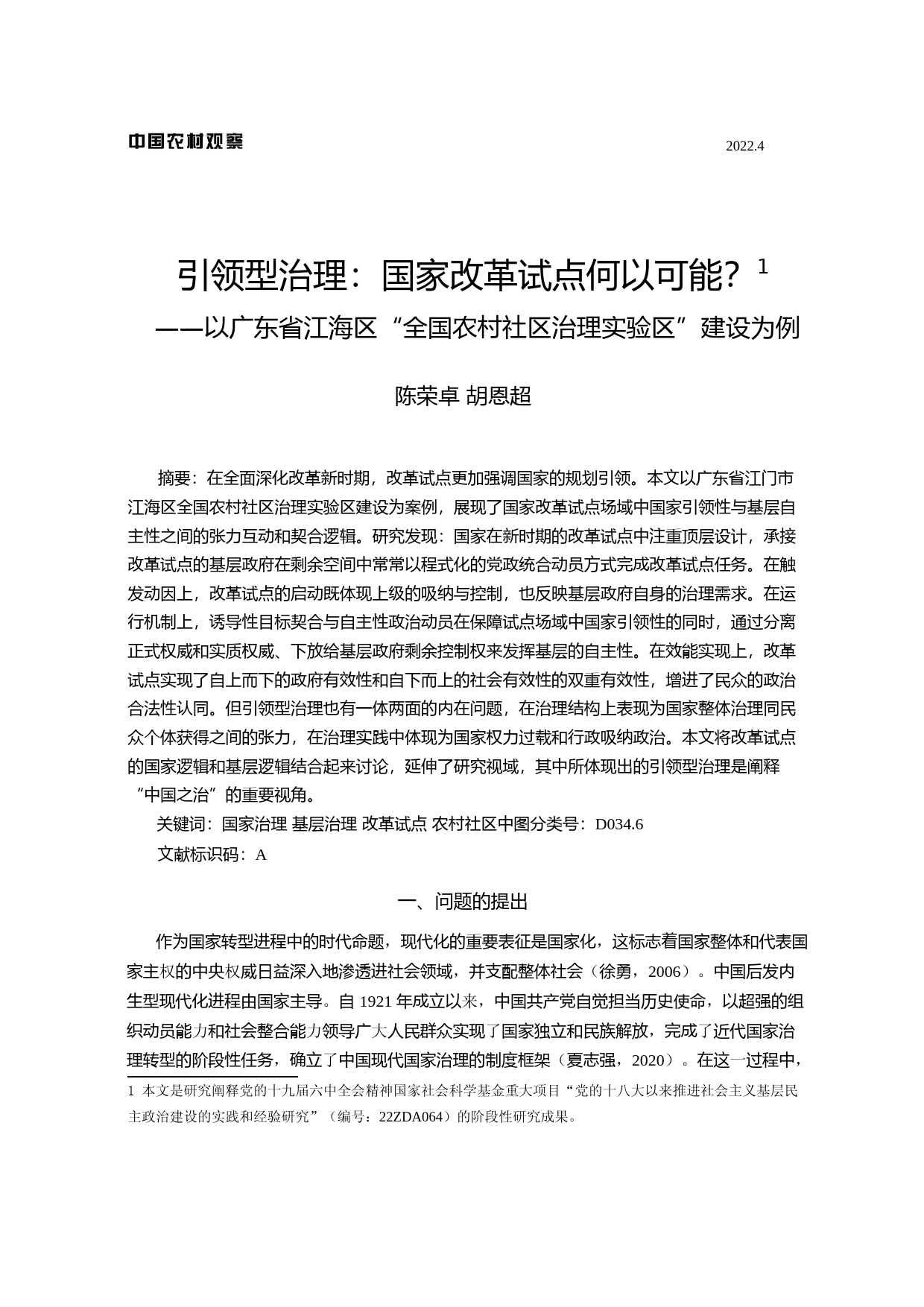 中国农村观察

2022.4

引领型治理：国家改革试点何以可能？$^1$
——以广东省江海区“全国农村社区治理实验区”建设为例

陈荣卓 胡恩超

摘要：在全面深化改革新时期，改革试点更加强调国家的规划引领。本文以广东省江门市江海区全国农村社区治理实验区建设为案例，展现了国家改革试点场域中国家引领性与基层自主性之间的张力互动和契合逻辑。研究发现：国家在新时期的改革试点中注重顶层设计，承接改革试点的基层政府在剩余空间中常常以程式化的党政统合动员方式完成改革试点任务。在触发动因上，改革试点的启动既体现上级的吸纳与控制，也反映基层政府自身的治理需求。在运行机制上，诱导性目标契合与自主性政治动员在保障试点场域中国家引领性的同时，通过分离正式权威和实质权威、下放给基层政府剩余控制权来发挥基层的自主性。在效能实现上，改革试点实现了自上而下的政府有效性和自下而上的社会有效性的双重有效性，增进了民众的政治合法性认同。但引领型治理也有一体两面的内在问题，在治理结构上表现为国家整体治理同民众个体获得之间的张力，在治理实践中体现为国家权力过载和行政吸纳政治。本文将改革试点的国家逻辑和基层逻辑结合起来讨论，延伸了研究视域，其中所体现出的引领型治理是阐释“中国之治”的重要视角。

关键词：国家治理 基层治理 改革试点 农村社区中图分类号：D034.6

文献标识码：A

一、问题的提出

作为国家转型进程中的时代命题，现代化的重要表征是国家化，这标志着国家整体和代表国家主权的中央权威日益深入地渗透进社会领域，并支配整体社会（徐勇，2006）。中国后发内生型现代化进程由国家主导。自 1921 年成立以来，中国共产党自觉担当历史使命，以超强的组织动员能力和社会整合能力领导广大人民群众实现了国家独立和民族解放，完成了近代国家治理转型的阶段性任务，确立了中国现代国家治理的制度框架（夏志强，2020）。在这一过程中，

1 本文是研究阐释党的十九届六中全会精神国家社会科学基金重大项目“党的十八大以来推进社会主义基层民主政治建设的实践和经验研究”（编号：22ZDA064）的阶段性研究成果。